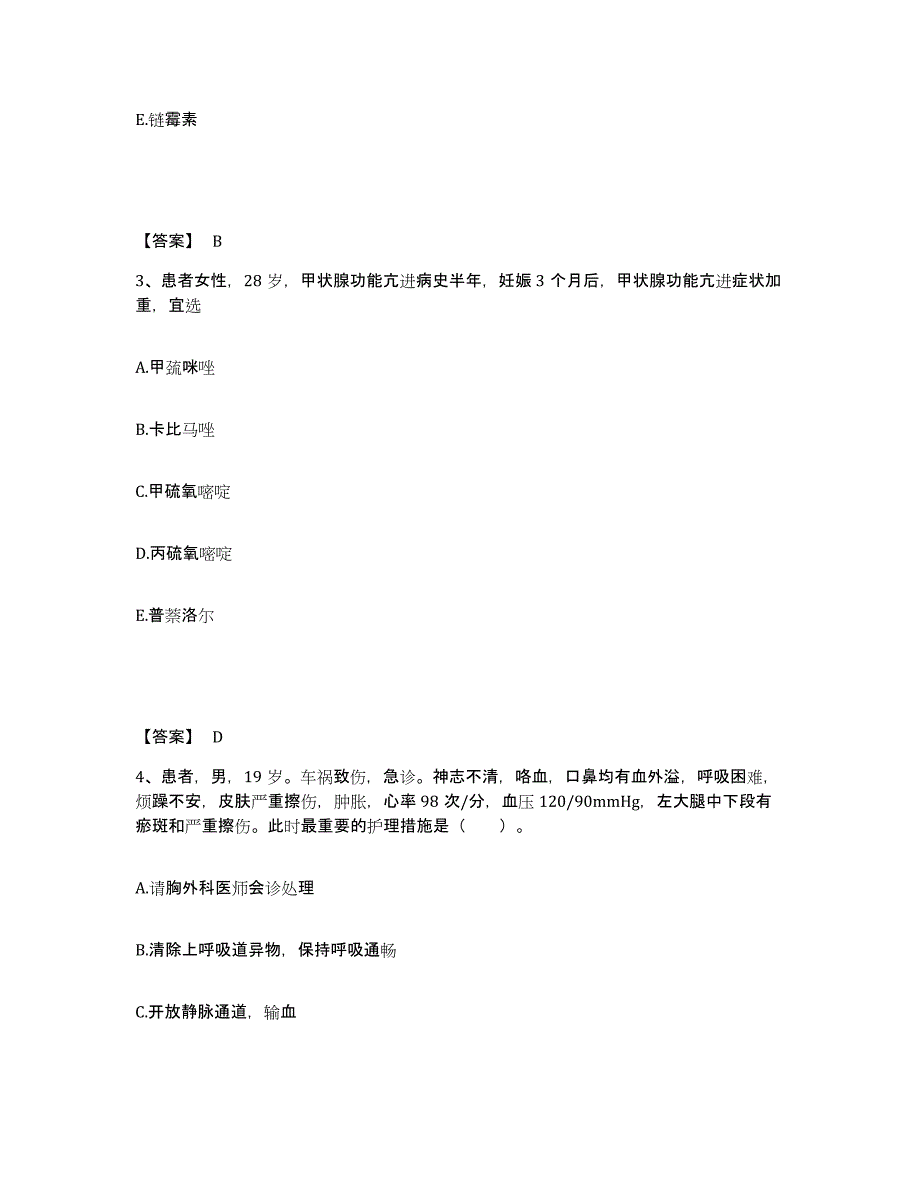 E.链霉素

【答案】 B

3、患者女性，28 岁，甲状腺功能亢进病史半年，妊娠 3 个月后，甲状腺功能亢进症状加重，宜选

A.甲巯咪唑

B.卡比马唑

C.甲硫氧嘧啶

D.丙硫氧嘧啶

E.普萘洛尔

【答案】 D

4、患者，男，19 岁。车祸致伤，急诊。神志不清，咯血，口鼻均有血外溢，呼吸困难，烦躁不安，皮肤严重擦伤，肿胀，心率 98 次/分，血压 120/90mmHg，左大腿中下段有瘀斑和严重擦伤。此时最重要的护理措施是（ ）。

A.请胸外科医师会诊处理

B.清除上呼吸道异物，保持呼吸通畅

C.开放静脉通道，输血